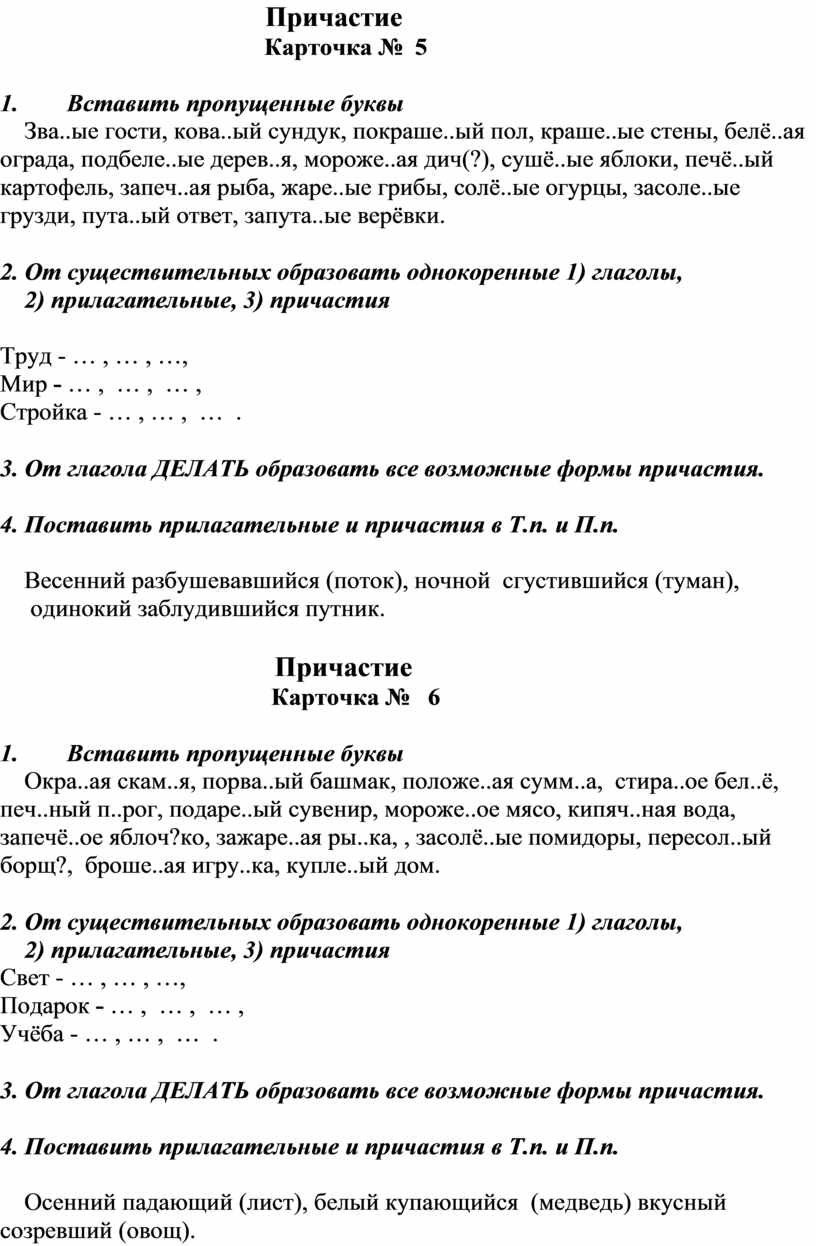 Причастие
Карточка № 5

1. Вставить пропущенные буквы
Зва..ые гости, кова..ый сундук, покраше..ый пол, краше..ые стены, белё..ая ограда, подбеле..ые дерев..я, мороже..ая дич(?), сушё..ые яблоки, печё..ый картофель, запеч..ая рыба, жаре..ые грибы, солё..ые огурцы, засоле..ые грузди, пута..ый ответ, запута..ые верёвки.

2. От существительных образовать однокоренные 1) глаголы, 2) прилагательные, 3) причастия

Труд - … , … , …,
Мир - … , … , … ,
Стройка - … , … , … .

3. От глагола ДЕЛАТЬ образовать все возможные формы причастия.

4. Поставить прилагательные и причастия в Т.п. и П.п.

Весенний разбушевавшийся (поток), ночной сгустившийся (туман), одинокий заблудившийся путник.

Причастие
Карточка № 6

1. Вставить пропущенные буквы
Окра..ая скам..я, порва..ый башмак, положе..ая сумм..а, стира..ое бел..ё, печ..ный п..рог, подаре..ый сувенир, мороже..ое мясо, кипяч..ная вода, запечё..ое яблоч?ко, зажаре..ая ры..ка, , засолё..ые помидоры, пересол..ый борщ?, броше..ая игру..ка, купле..ый дом.

2. От существительных образовать однокоренные 1) глаголы, 2) прилагательные, 3) причастия
Свет - … , … , …,
Подарок - … , … , … ,
Учёба - … , … , … .

3. От глагола ДЕЛАТЬ образовать все возможные формы причастия.

4. Поставить прилагательные и причастия в Т.п. и П.п.

Осенний падающий (лист), белый купающийся (медведь) вкусный созревший (овощ).